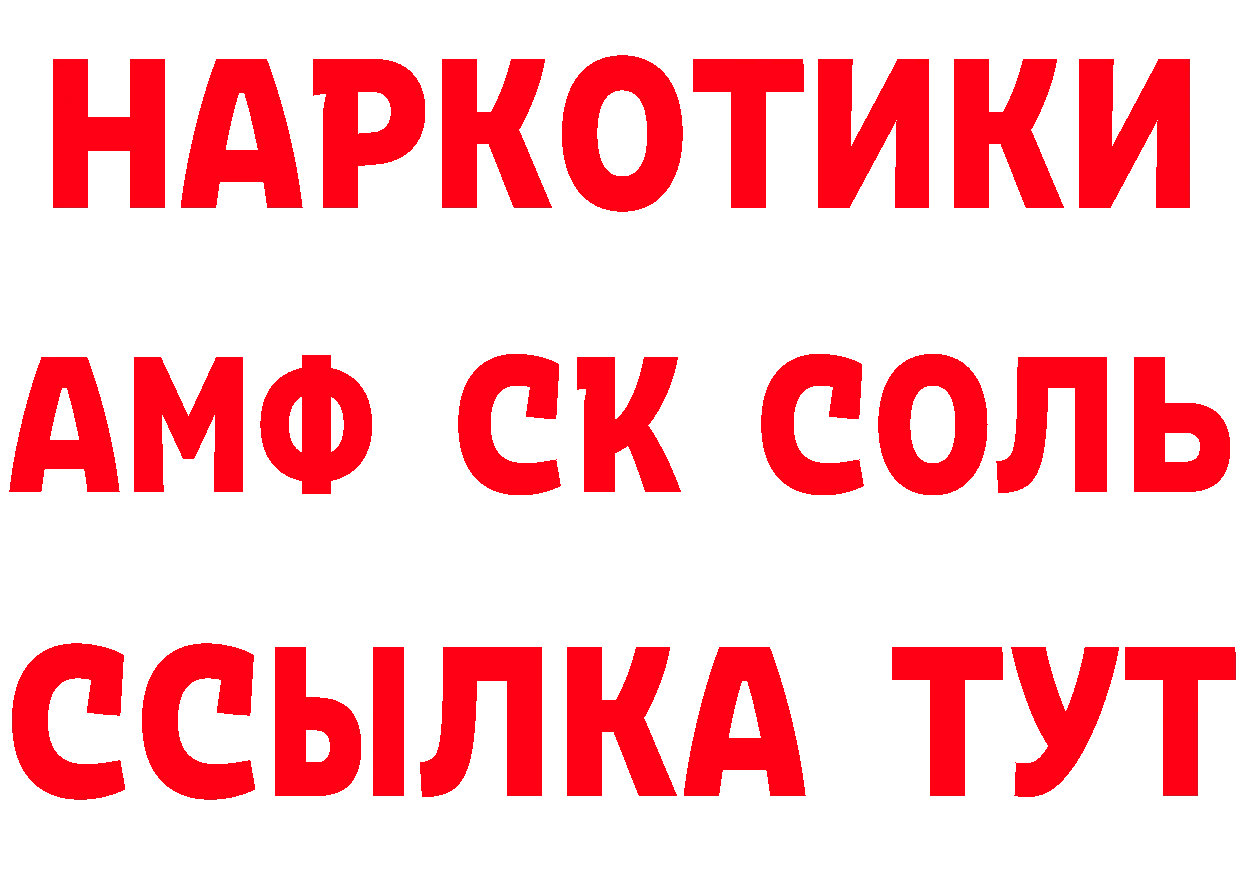 НАРКОТИКИ

АМФ СК СОЛЬ

ССЫЛКА ТУТ